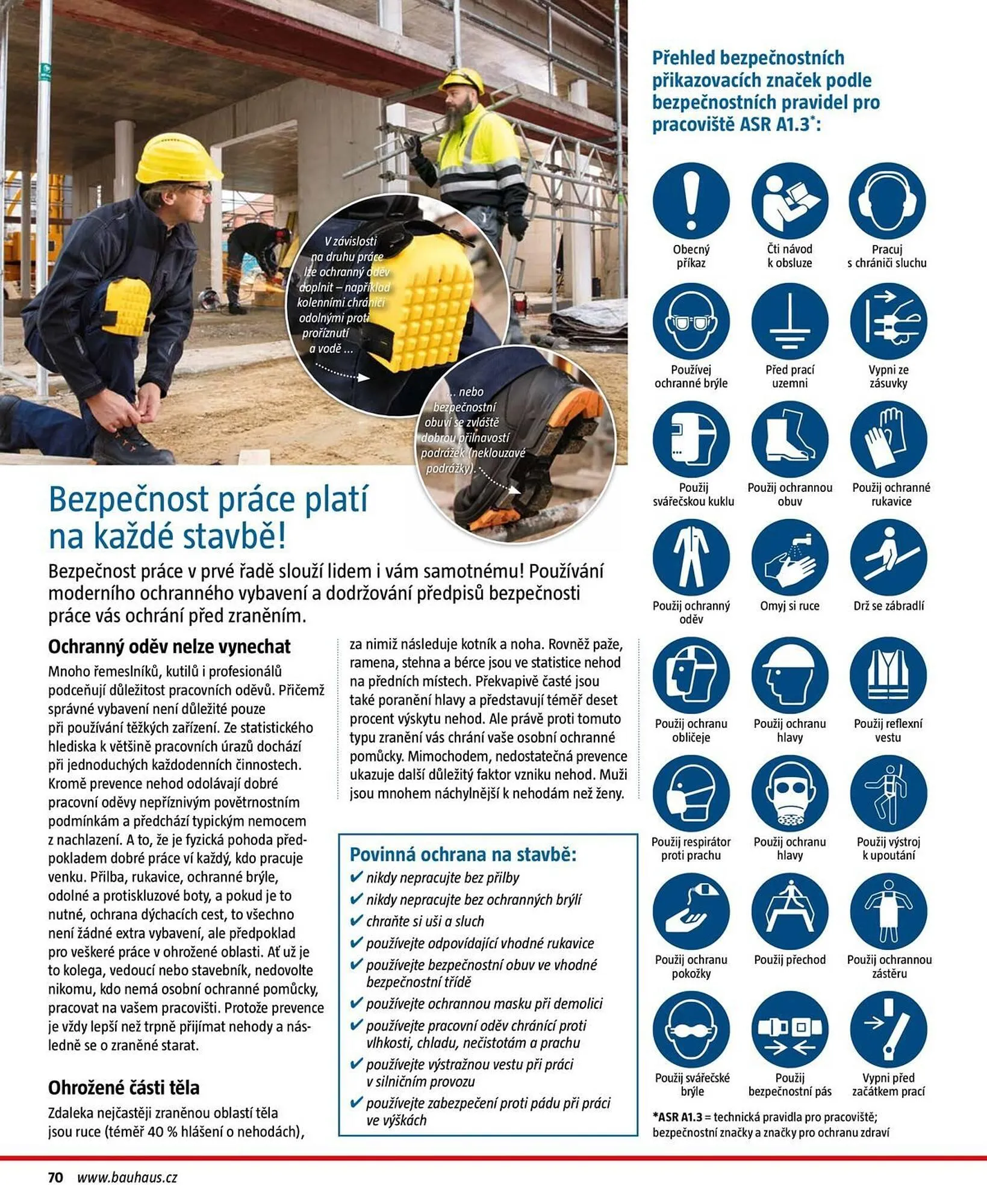 V závislosti na druhu práce lze ochranný oděv doplnit – například kolenními chrániči odolnými proti proříznutí a vodě ...

... nebo bezpečnostní obuví se zvláště dobrou přilnavostí podrážek (neklouzavé podrážky).

Bezpečnost práce platí na každé stavbě!

Bezpečnost práce v prvé řadě slouží lidem i vám samotnému! Používání moderního ochranného vybavení a dodržování předpisů bezpečnosti práce vás ochrání před zraněním.

Ochranný oděv nelze vynechat

Mnoho řemeslníků, kutilů i profesionálů podceňují důležitost pracovních oděvů. Přičemž správné vybavení není důležité pouze při používání těžkých zařízení. Ze statistického hlediska k většině pracovních úrazů dochází při jednoduchých každodenních činnostech. Kromě prevence nehod odolávají dobré pracovní oděvy nepříznivým povětrnostním podmínkám a předchází typickým nemocem z nachlazení. A to, že je fyzická pohoda předpokladem dobré práce ví každý, kdo pracuje venku. Přilba, rukavice, ochranné brýle, odolné a protiskluzové boty, a pokud je to nutné, ochrana dýchacích cest, to všechno není žádné extra vybavení, ale předpoklad pro veškeré práce v ohrožené oblasti. Ať už je to kolega, vedoucí nebo stavebník, nedovolte nikomu, kdo nemá osobní ochranné pomůcky, pracovat na vašem pracovišti. Protože prevence je vždy lepší než trpně přijímat nehody a následně se o zraněné starat.

Ohrožené části těla

Zdaleka nejčastěji zraněnou oblastí těla jsou ruce (téměř 40 % hlášení o nehodách), za nimiž následuje kotník a noha. Rovněž paže, ramena, stehna a bérce jsou ve statistice nehod na předních místech. Překvapivě časté jsou také poranění hlavy a představují téměř deset procent výskytu nehod. Ale právě proti tomuto typu zranění vás chrání vaše osobní ochranné pomůcky. Mimochodem, nedostatečná prevence ukazuje další důležitý faktor vzniku nehod. Muži jsou mnohem náchylnější k nehodám než ženy.

Povinná ochrana na stavbě:
✔ nikdy nepracujte bez přilby
✔ nikdy nepracujte bez ochranných brýlí
✔ chraňte si uši a sluch
✔ používejte odpovídající vhodné rukavice
✔ používejte bezpečnostní obuv ve vhodné bezpečnostní třídě
✔ používejte ochrannou masku při demolici
✔ používejte pracovní oděv chránící proti vlhkosti, chladu, nečistotám a prachu
✔ používejte výstražnou vestu při práci v silničním provozu
✔ používejte zabezpečení proti pádu při práci ve výškách

Přehled bezpečnostních přikazovacích značek podle bezpečnostních pravidel pro pracoviště ASR A1.3*:

Obecný příkaz
Čti návod k obsluze
Pracuj s chrániči sluchu
Používej ochranné brýle
Před prací uzemni
Vypni ze zásuvky
Použij svářečskou kuklu
Použij ochrannou obuv
Použij ochranné rukavice
Použij ochranný oděv
Omyj si ruce
Drž se zábradlí
Použij ochranu obličeje
Použij ochranu hlavy
Použij reflexní vestu
Použij respirátor proti prachu
Použij ochranu hlavy
Použij výstroj k upoutání
Použij ochranu pokožky
Použij přechod
Použij ochrannou zástěru
Použij svářečské brýle
Použij bezpečnostní pás
Vypni před začátkem prací

*ASR A1.3 = technická pravidla pro pracoviště; bezpečnostní značky a značky pro ochranu zdraví

70 www.bauhaus.cz